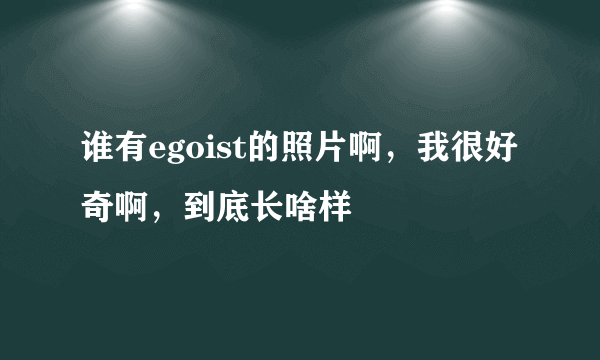 谁有egoist的照片啊，我很好奇啊，到底长啥样